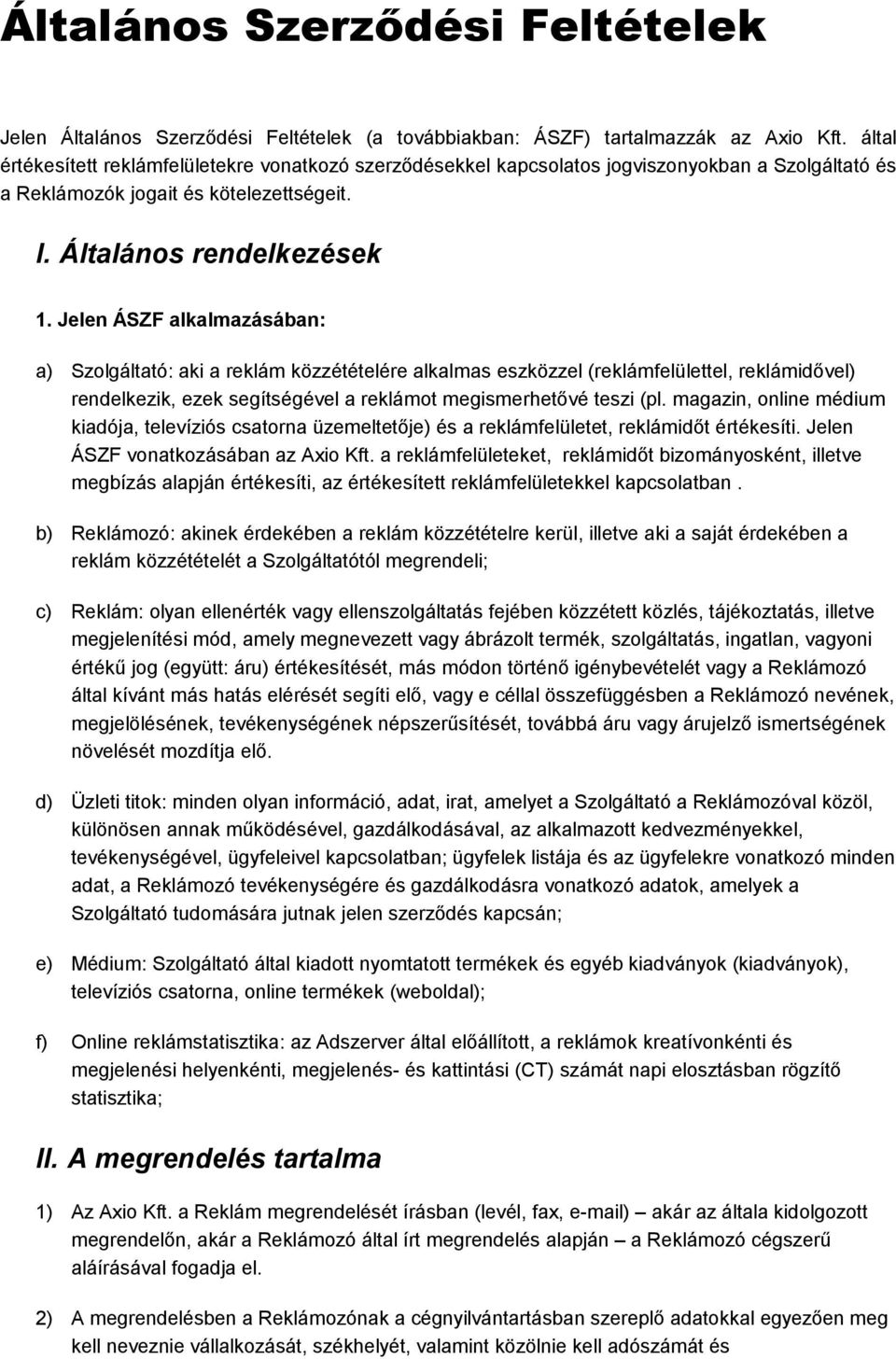 Általános Szerződési Feltételek

Jelen Általános Szerződési Feltételek (a továbbiakban: ÁSZF) tartalmazzák az Axio Kft. által értékesített reklámfelületekre vonatkozó szerződésekkel kapcsolatos jogviszonyokban a Szolgáltató és a Reklámozók jogait és kötelezettségeit.

I. Általános rendelkezések

1. Jelen ÁSZF alkalmazásában:

a) Szolgáltató: aki a reklám közzétételére alkalmas eszközzel (reklámfelülettel, reklámidővel) rendelkezik, ezek segítségével a reklámot megismerhetővé teszi (pl. magazin, online médium kiadója, televíziós csatorna üzemeltetője) és a reklámfelületet, reklámidőt értékesíti. Jelen ÁSZF vonatkozásában az Axio Kft. a reklámfelületeket, reklámidőt bizományosként, illetve megbízás alapján értékesíti, az értékesített reklámfelületekkel kapcsolatban .

b) Reklámozó: akinek érdekében a reklám közzétételre kerül, illetve aki a saját érdekében a reklám közzétételét a Szolgáltatótól megrendeli;

c) Reklám: olyan ellenérték vagy ellenszolgáltatás fejében közzétett közlés, tájékoztatás, illetve megjelenítési mód, amely megnevezett vagy ábrázolt termék, szolgáltatás, ingatlan, vagyoni értékű jog (együtt: áru) értékesítését, más módon történő igénybevételét vagy a Reklámozó által kívánt más hatás elérését segíti elő, vagy e céllal összefüggésben a Reklámozó nevének, megjelölésének, tevékenységének népszerűsítését, továbbá áru vagy árujelző ismertségének növelését mozdítja elő.

d) Üzleti titok: minden olyan információ, adat, irat, amelyet a Szolgáltató a Reklámozóval közöl, különösen annak működésével, gazdálkodásával, az alkalmazott kedvezményekkel, tevékenységével, ügyfeleivel kapcsolatban; ügyfelek listája és az ügyfelekre vonatkozó minden adat, a Reklámozó tevékenységére és gazdálkodásra vonatkozó adatok, amelyek a Szolgáltató tudomására jutnak jelen szerződés kapcsán;

e) Médium: Szolgáltató által kiadott nyomtatott termékek és egyéb kiadványok (kiadványok), televíziós csatorna, online termékek (weboldal);

f) Online reklámstatisztika: az Adszerver által előállított, a reklámok kreatívonkénti és megjelenési helyenkénti, megjelenés- és kattintási (CT) számát napi elosztásban rögzítő statisztika;

II. A megrendelés tartalma

1) Az Axio Kft. a Reklám megrendelését írásban (levél, fax, e-mail) akár az általa kidolgozott megrendelőn, akár a Reklámozó által írt megrendelés alapján – a Reklámozó cégszerű aláírásával fogadja el.

2) A megrendelésben a Reklámozónak a cégnyilvántartásban szereplő adatokkal egyezően meg kell neveznie vállalkozását, székhelyét, valamint közölnie kell adószámát és